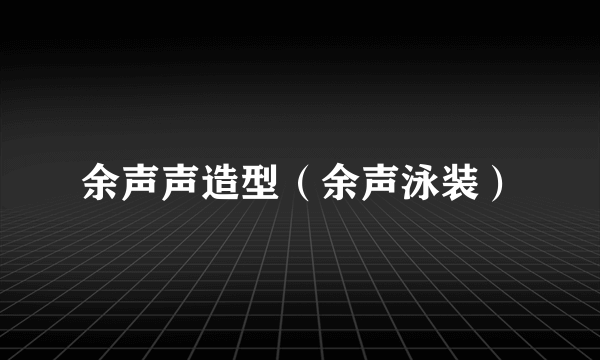 余声声造型（余声泳装）